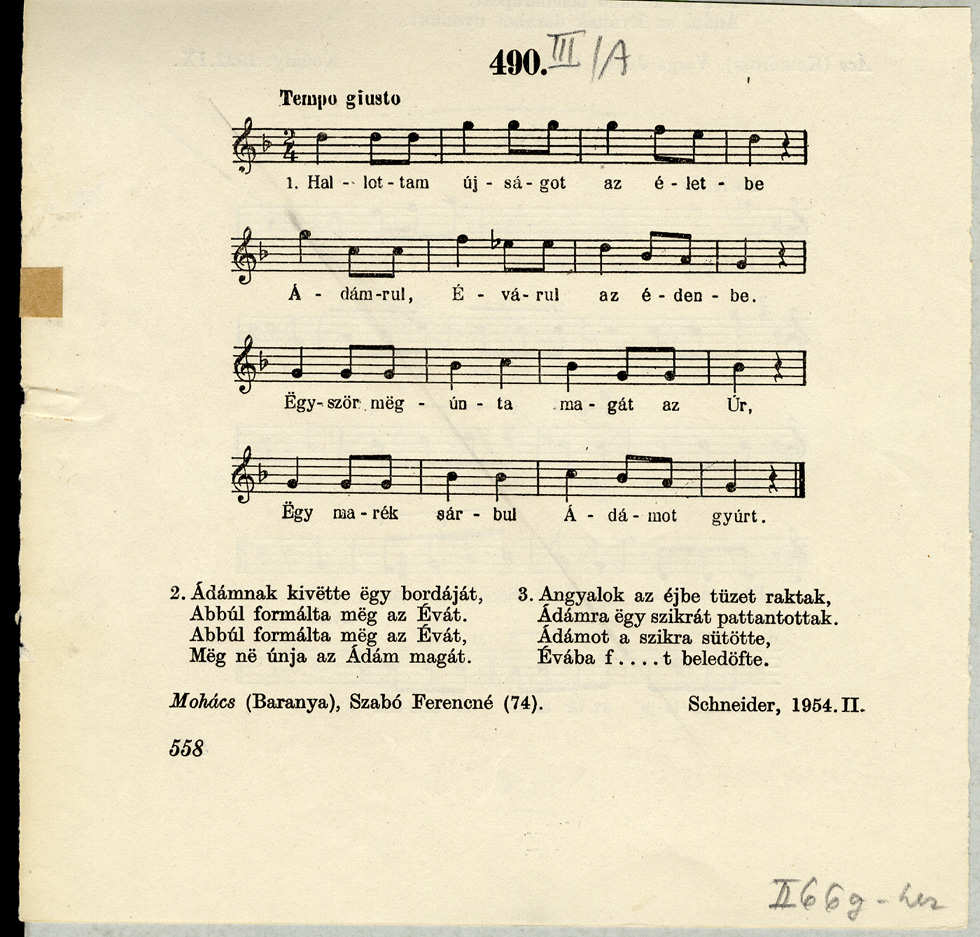 490. III/A

Tempo giusto

1. Hal - lot - tam új - sá - got az é - let - be

Á - dám - rul, É - vá - rul az é - den - be.

Ëgy - ször mëg - ún - ta ma - gát az Úr,

Ëgy ma - rék sár - bul Á - dá - mot gyúrt.

2. Ádámnak kivëtte ëgy bordáját,
Abbúl formálta mëg az Évát.
Abbúl formálta mëg az Évát,
Mëg në únja az Ádám magát.

3. Angyalok az éjbe tüzet raktak,
Ádámra ëgy szikrát pattantottak.
Ádámot a szikra sütötte,
Évába f . . . . t beledöfte.

Mohács (Baranya), Szabó Ferencné (74).

Schneider, 1954. II.

558

II 66g - hez